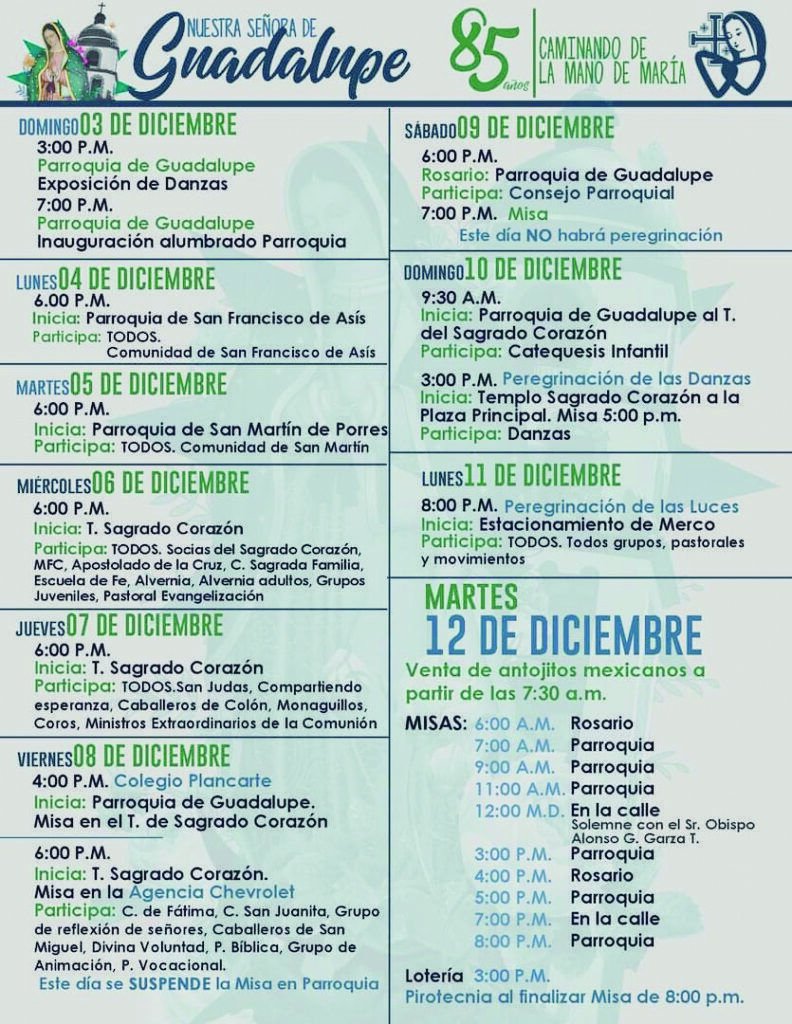 NUESTRA SEÑORA DE
Guadalupe

85 años
CAMINANDO DE LA MANO DE MARÍA

DOMINGO 03 DE DICIEMBRE
3:00 P.M.
Parroquia de Guadalupe
Exposición de Danzas
7:00 P.M.
Parroquia de Guadalupe
Inauguración alumbrado Parroquia

LUNES 04 DE DICIEMBRE
6.00 P.M.
Inicia: Parroquia de San Francisco de Asís
Participa: TODOS. Comunidad de San Francisco de Asís

MARTES 05 DE DICIEMBRE
6:00 P.M.
Inicia: Parroquia de San Martín de Porres
Participa: TODOS. Comunidad de San Martín

MIÉRCOLES 06 DE DICIEMBRE
6:00 P.M.
Inicia: T. Sagrado Corazón
Participa: TODOS. Socias del Sagrado Corazón, MFC, Apostolado de la Cruz, C. Sagrada Familia, Escuela de Fe, Alvernia, Alvernia adultos, Grupos Juveniles, Pastoral Evangelización

JUEVES 07 DE DICIEMBRE
6:00 P.M.
Inicia: T. Sagrado Corazón
Participa: TODOS.San Judas, Compartiendo esperanza, Caballeros de Colón, Monaguillos, Coros, Ministros Extraordinarios de la Comunión

VIERNES 08 DE DICIEMBRE
4:00 P.M. Colegio Plancarte
Inicia: Parroquia de Guadalupe.
Misa en el T. de Sagrado Corazón

6:00 P.M.
Inicia: T. Sagrado Corazón.
Misa en la Agencia Chevrolet
Participa: C. de Fátima, C. San Juanita, Grupo de reflexión de señores, Caballeros de San Miguel, Divina Voluntad, P. Bíblica, Grupo de Animación, P. Vocacional.
Este día se SUSPENDE la Misa en Parroquia

SÁBADO 09 DE DICIEMBRE
6:00 P.M.
Rosario: Parroquia de Guadalupe
Participa: Consejo Parroquial
7:00 P.M. Misa
Este día NO habrá peregrinación

DOMINGO 10 DE DICIEMBRE
9:30 A.M.
Inicia: Parroquia de Guadalupe al T. del Sagrado Corazón
Participa: Catequesis Infantil
3:00 P.M. Peregrinación de las Danzas
Inicia: Templo Sagrado Corazón a la Plaza Principal. Misa 5:00 p.m.
Participa: Danzas

LUNES 11 DE DICIEMBRE
8:00 P.M. Peregrinación de las Luces
Inicia: Estacionamiento de Merco
Participa: TODOS. Todos grupos, pastorales y movimientos

MARTES
12 DE DICIEMBRE
Venta de antojitos mexicanos a partir de las 7:30 a.m.

MISAS: 6:00 A.M. Rosario
7:00 A.M. Parroquia
9:00 A.M. Parroquia
11:00 A.M. Parroquia
12:00 M.D. En la calle
Solemne con el Sr. Obispo Alonso G. Garza T.
3:00 P.M. Parroquia
4:00 P.M. Rosario
5:00 P.M. Parroquia
7:00 P.M. En la calle
8:00 P.M. Parroquia

Lotería 3:00 P.M.
Pirotecnia al finalizar Misa de 8:00 p.m.